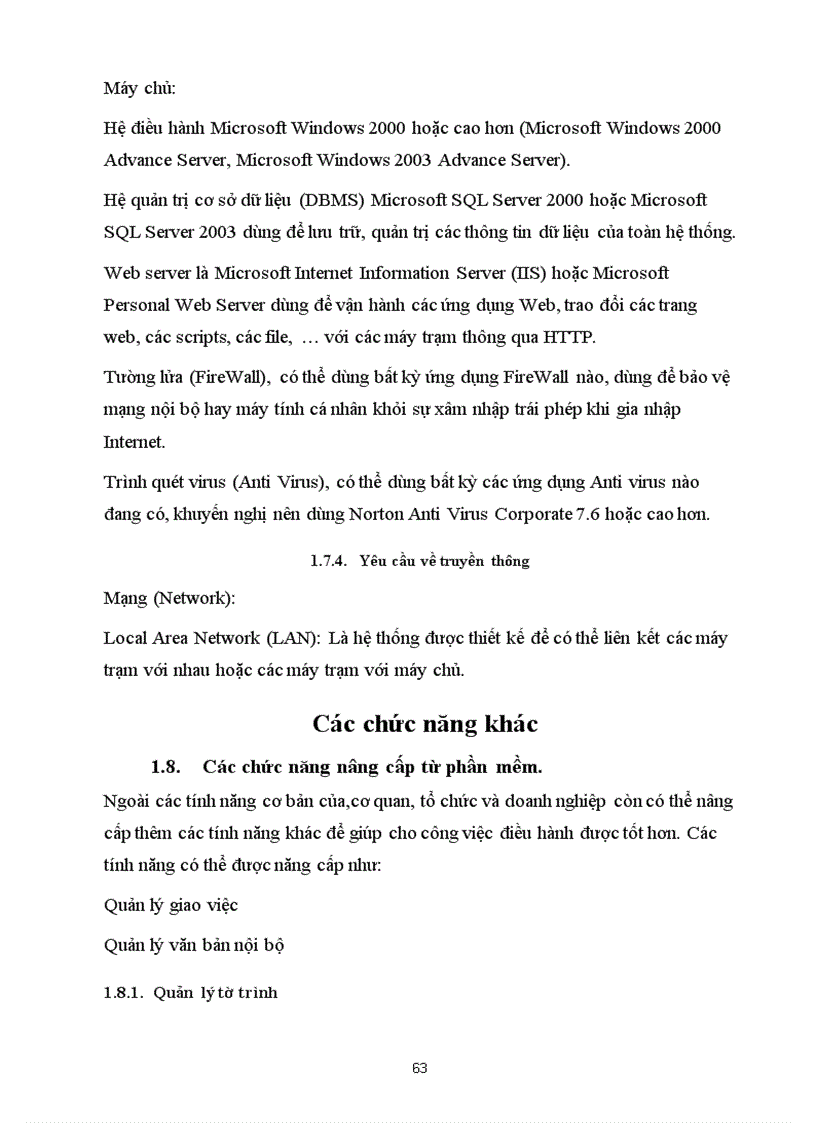 Máy chủ:

Hệ điều hành Microsoft Windows 2000 hoặc cao hơn (Microsoft Windows 2000 Advance Server, Microsoft Windows 2003 Advance Server).

Hệ quản trị cơ sở dữ liệu (DBMS) Microsoft SQL Server 2000 hoặc Microsoft SQL Server 2003 dùng để lưu trữ, quản trị các thông tin dữ liệu của toàn hệ thống.

Web server là Microsoft Internet Information Server (IIS) hoặc Microsoft Personal Web Server dùng để vận hành các ứng dụng Web, trao đổi các trang web, các scripts, các file, … với các máy trạm thông qua HTTP.

Tường lửa (FireWall), có thể dùng bất kỳ ứng dụng FireWall nào, dùng để bảo vệ mạng nội bộ hay máy tính cá nhân khỏi sự xâm nhập trái phép khi gia nhập Internet.

Trình quét virus (Anti Virus), có thể dùng bất kỳ các ứng dụng Anti virus nào đang có, khuyến nghị nên dùng Norton Anti Virus Corporate 7.6 hoặc cao hơn.

1.7.4. Yêu cầu về truyền thông

Mạng (Network):

Local Area Network (LAN): Là hệ thống được thiết kế để có thể liên kết các máy trạm với nhau hoặc các máy trạm với máy chủ.

Các chức năng khác

1.8. Các chức năng nâng cấp từ phần mềm.

Ngoài các tính năng cơ bản của,cơ quan, tổ chức và doanh nghiệp còn có thể nâng cấp thêm các tính năng khác để giúp cho công việc điều hành được tốt hơn. Các tính năng có thể được năng cấp như:

Quản lý giao việc

Quản lý văn bản nội bộ

1.8.1. Quản lý tờ trình

63